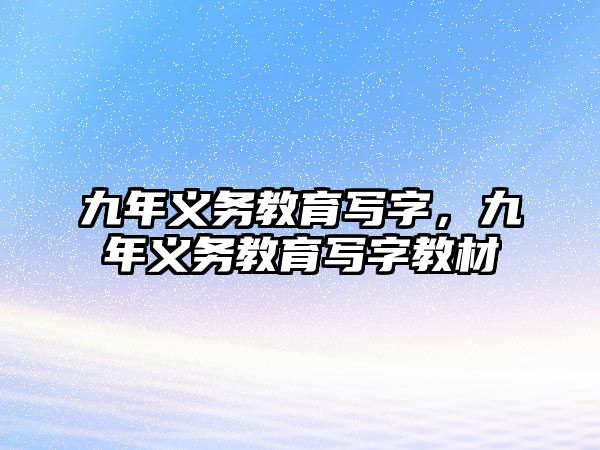 九年义务教育写字，九年义务教育写字教材